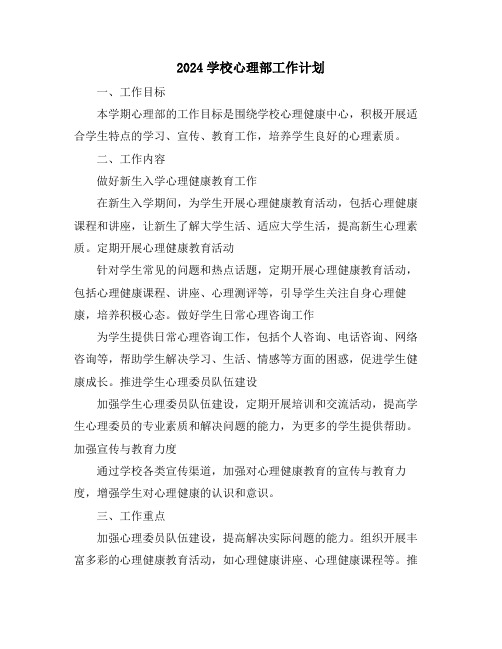 2024 学校心理部工作计划

一、工作目标

本学期心理部的工作目标是围绕学校心理健康中心，积极开展适合学生特点的学习、宣传、教育工作，培养学生良好的心理素质。

二、工作内容

做好新生入学心理健康教育工作

在新生入学期间，为学生开展心理健康教育活动，包括心理健康课程和讲座，让新生了解大学生活、适应大学生活，提高新生心理素质。定期开展心理健康教育活动

针对学生常见的问题和热点话题，定期开展心理健康教育活动，包括心理健康课程、讲座、心理测评等，引导学生关注自身心理健康，培养积极心态。做好学生日常心理咨询工作

为学生提供日常心理咨询工作，包括个人咨询、电话咨询、网络咨询等，帮助学生解决学习、生活、情感等方面的困惑，促进学生健康成长。推进学生心理委员队伍建设

加强学生心理委员队伍建设，定期开展培训和交流活动，提高学生心理委员的专业素质和解决问题的能力，为更多的学生提供帮助。加强宣传与教育力度

通过学校各类宣传渠道，加强对心理健康教育的宣传与教育力度，增强学生对心理健康的认识和意识。

三、工作重点

加强心理委员队伍建设，提高解决实际问题的能力。组织开展丰富多彩的心理健康教育活动，如心理健康讲座、心理健康课程等。推